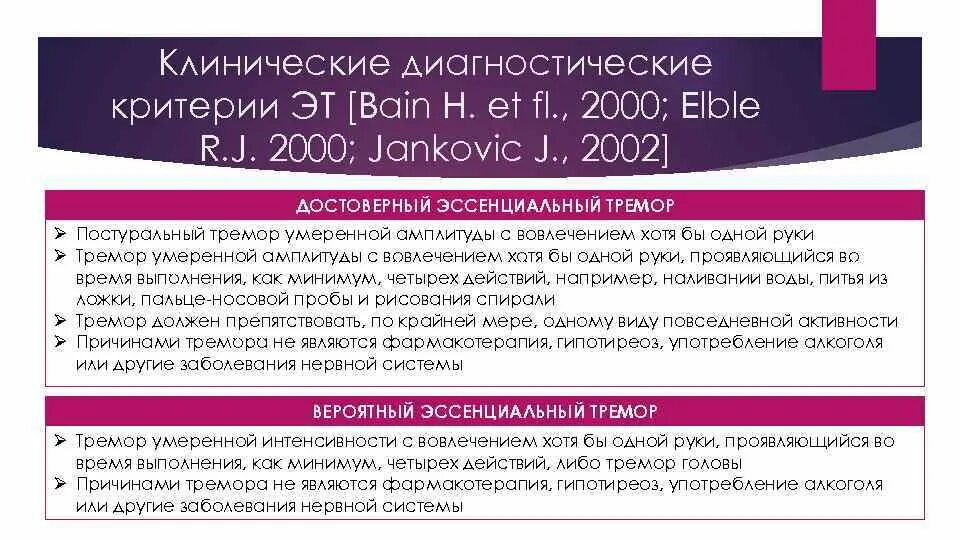 Клинические диагностические критерии ЭТ [Bain H. et fl., 2000; Elble R.J. 2000; Jankovic J., 2002]

ДОСТОВЕРНЫЙ ЭССЕНЦИАЛЬНЫЙ ТРЕМОР

➢ Постуральный тремор умеренной амплитуды с вовлечением хотя бы одной руки
➢ Тремор умеренной амплитуды с вовлечением хотя бы одной руки, проявляющийся во время выполнения, как минимум, четырех действий, например, наливании воды, питья из ложки, пальце-носовой пробы и рисования спирали
➢ Тремор должен препятствовать, по крайней мере, одному виду повседневной активности
➢ Причинами тремора не являются фармакотерапия, гипотиреоз, употребление алкоголя или другие заболевания нервной системы

ВЕРОЯТНЫЙ ЭССЕНЦИАЛЬНЫЙ ТРЕМОР

➢ Тремор умеренной интенсивности с вовлечением хотя бы одной руки, проявляющийся во время выполнения, как минимум, четырех действий, либо тремор головы
➢ Причинами тремора не являются фармакотерапия, гипотиреоз, употребление алкоголя или другие заболевания нервной системы